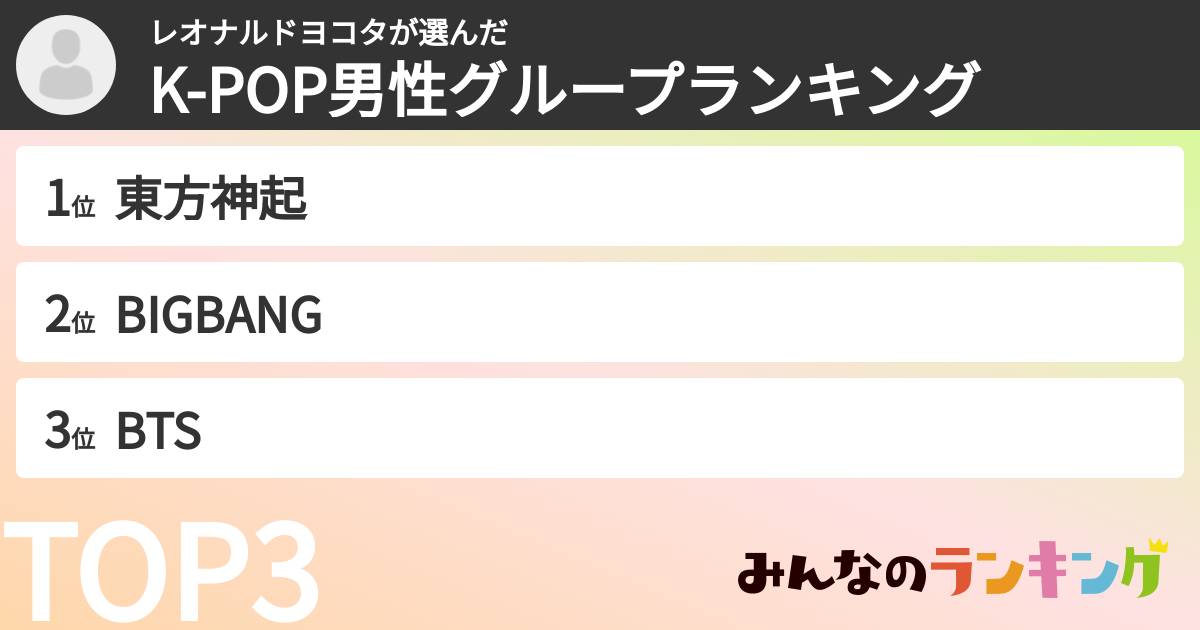 レオナルドヨコタが選んだ
K-POP男性グループランキング

1位 東方神起

2位 BIGBANG

3位 BTS

TOP3

みんなのランキング